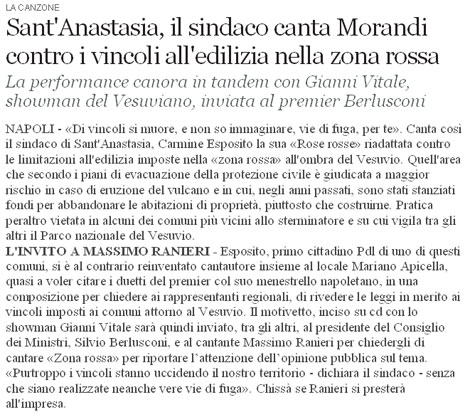 LA CANZONE

Sant'Anastasia, il sindaco canta Morandi contro i vincoli all'edilizia nella zona rossa

La performance canora in tandem con Gianni Vitale, showman del Vesuviano, inviata al premier Berlusconi

NAPOLI - «Di vincoli si muore, e non so immaginare, vie di fuga, per te». Canta così il sindaco di Sant'Anastasia, Carmine Esposito la sua «Rose rosse» riadattata contro le limitazioni all'edilizia imposte nella «zona rossa» all'ombra del Vesuvio. Quell'area che secondo i piani di evacuazione della protezione civile è giudicata a maggior rischio in caso di eruzione del vulcano e in cui, negli anni passati, sono stati stanziati fondi per abbandonare le abitazioni di proprietà, piuttosto che costruirne. Pratica peraltro vietata in alcuni dei comuni più vicini allo sterminatore e su cui vigila tra gli altri il Parco nazionale del Vesuvio.
L'INVITO A MASSIMO RANIERI - Esposito, primo cittadino Pdl di uno di questi comuni, si è al contrario reinventato cantautore insieme al locale Mariano Apicella, quasi a voler citare i duetti del premier col suo menestrello napoletano, in una composizione per chiedere ai rappresentanti regionali, di rivedere le leggi in merito ai vincoli imposti ai comuni attorno al Vesuvio. Il motivetto, inciso su cd con lo showman Gianni Vitale sarà quindi inviato, tra gli altri, al presidente del Consiglio dei Ministri, Silvio Berlusconi, e al cantante Massimo Ranieri per chiedergli di cantare «Zona rossa» per riportare l'attenzione dell'opinione pubblica sul tema. «Purtroppo i vincoli stanno uccidendo il nostro territorio - dichiara il sindaco - senza che siano realizzate neanche vere vie di fuga». Chissà se Ranieri si presterà all'impresa.